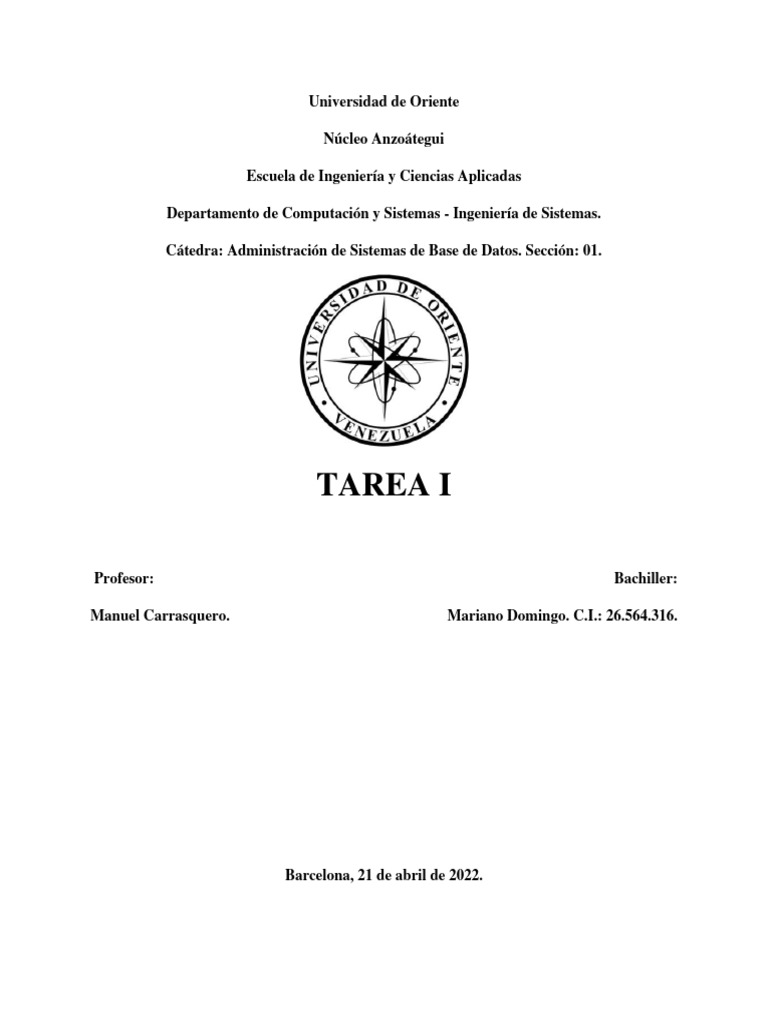 Universidad de Oriente

Núcleo Anzoátegui

Escuela de Ingeniería y Ciencias Aplicadas

Departamento de Computación y Sistemas - Ingeniería de Sistemas.

Cátedra: Administración de Sistemas de Base de Datos. Sección: 01.

UNIVERSIDAD DE ORIENTE
VENEZUELA

TAREA I

Profesor:

Manuel Carrasquero.

Bachiller:

Mariano Domingo. C.I.: 26.564.316.

Barcelona, 21 de abril de 2022.